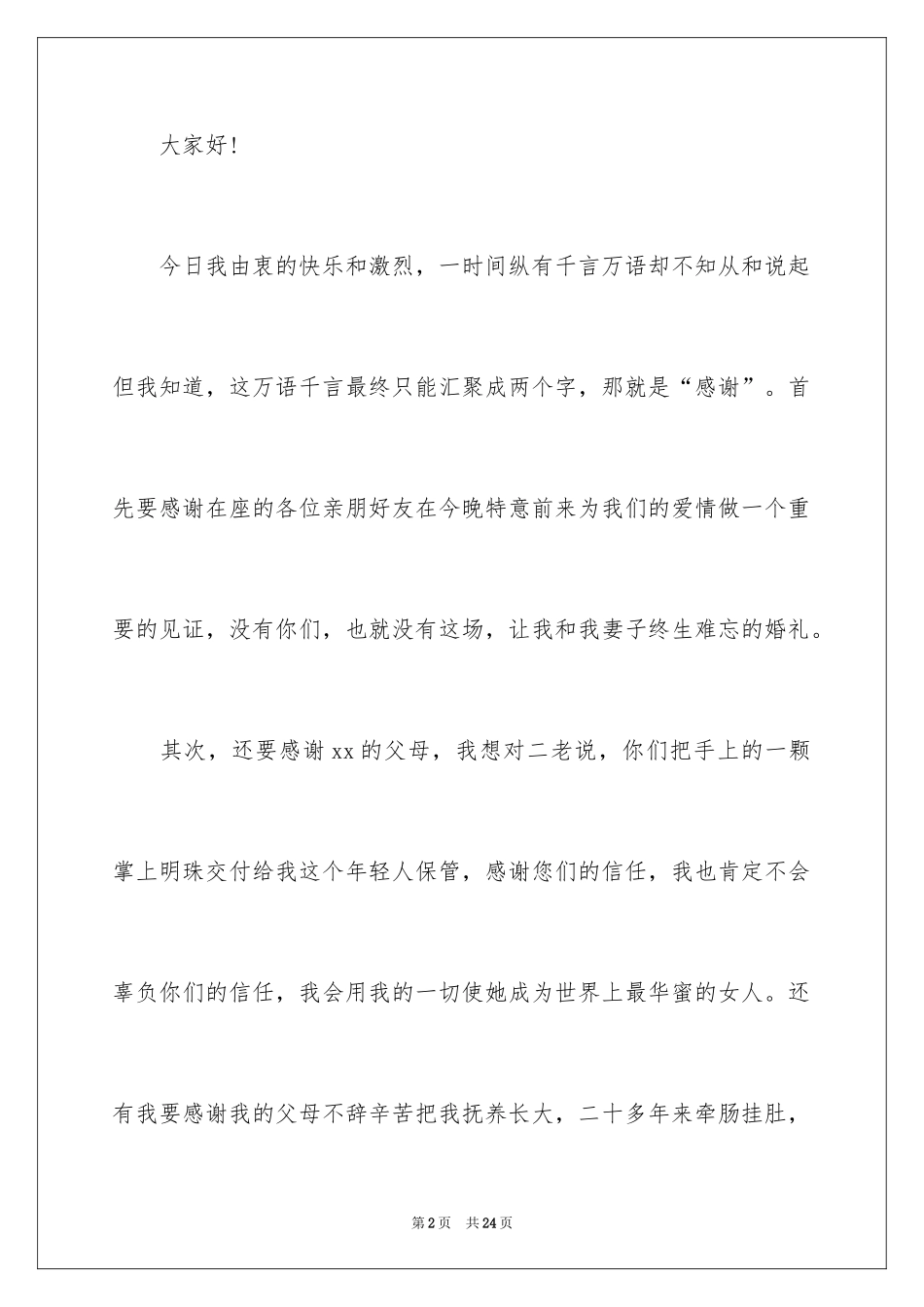 大家好！

今日我由衷的快乐和激烈，一时间纵有千言万语却不知从和说起但我知道，这万语千言最终只能汇聚成两个字，那就是“感谢”。首先要感谢在座的各位亲朋好友在今晚特意前来为我们的爱情做一个重要的见证，没有你们，也就没有这场，让我和我妻子终生难忘的婚礼。

其次，还要感谢xx的父母，我想对二老说，你们把手上的一颗掌上明珠交付给我这个年轻人保管，感谢您们的信任，我也肯定不会辜负你们的信任，我会用我的一切使她成为世界上最华蜜的女人。还有我要感谢我的父母不辞辛苦把我抚养长大，二十多年来牵肠挂肚，

第2页　共24页